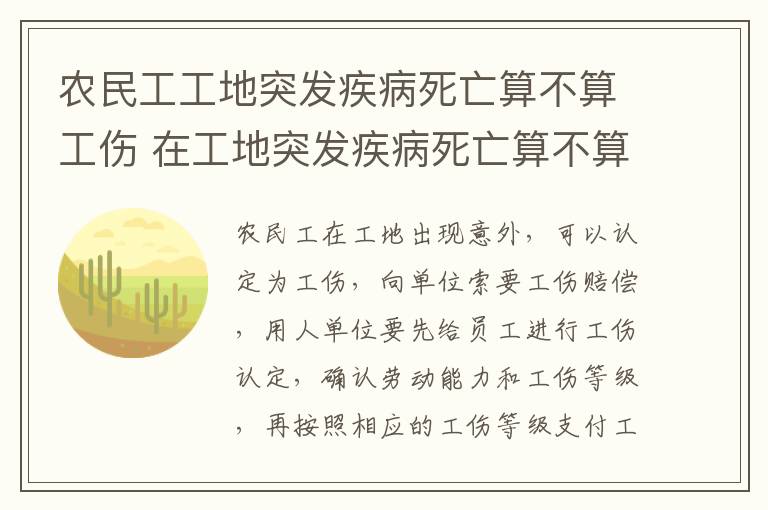 农民工工地突发疾病死亡算不算工伤 在工地突发疾病死亡算不算

农民工在工地出现意外，可以认定为工伤，向单位索要工伤赔偿，用人单位要先给员工进行工伤认定，确认劳动能力和工伤等级，再按照相应的工伤等级支付工